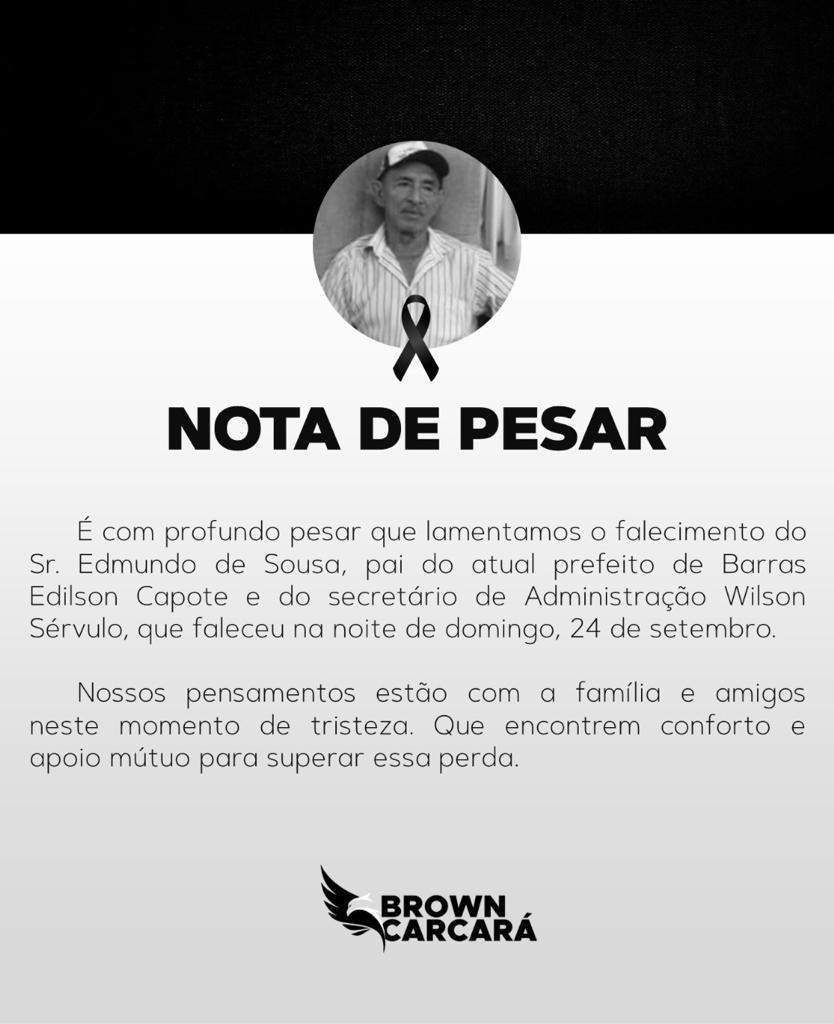 NOTA DE PESAR

É com profundo pesar que lamentamos o falecimento do Sr. Edmundo de Sousa, pai do atual prefeito de Barras Edilson Capote e do secretário de Administração Wilson Sérvulo, que faleceu na noite de domingo, 24 de setembro.

Nossos pensamentos estão com a família e amigos neste momento de tristeza. Que encontrem conforto e apoio mútuo para superar essa perda.

BROWN
CARCARÁ